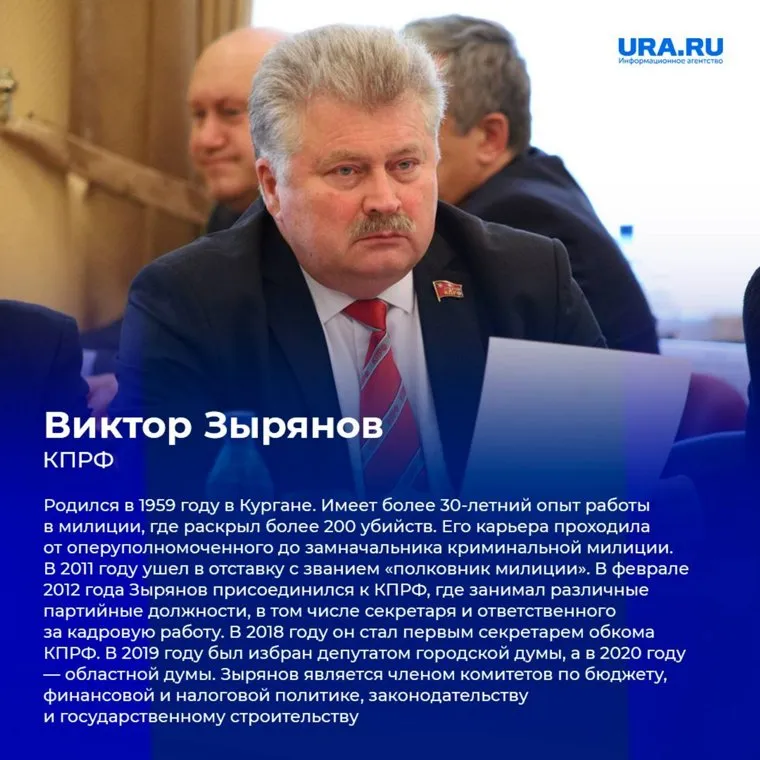 URA.RU
Информационное агентство

Виктор Зырянов
КПРФ

Родился в 1959 году в Кургане. Имеет более 30-летний опыт работы в милиции, где раскрыл более 200 убийств. Его карьера проходила от оперуполномоченного до замначальника криминальной милиции. В 2011 году ушел в отставку с званием «полковник милиции». В феврале 2012 года Зырянов присоединился к КПРФ, где занимал различные партийные должности, в том числе секретаря и ответственного за кадровую работу. В 2018 году он стал первым секретарем обкома КПРФ. В 2019 году был избран депутатом городской думы, а в 2020 году — областной думы. Зырянов является членом комитетов по бюджету, финансовой и налоговой политике, законодательству и государственному строительству